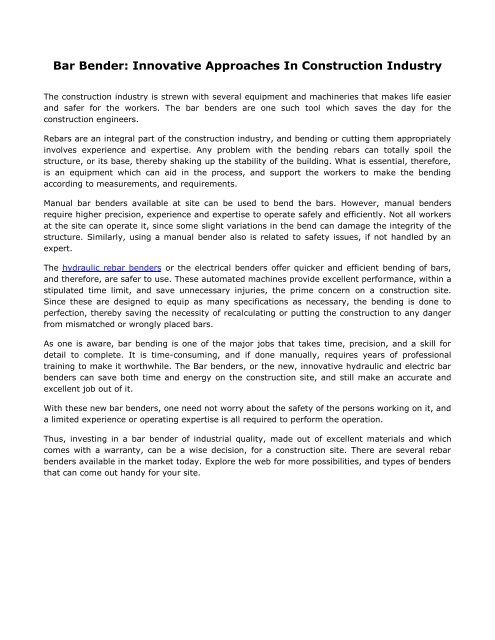 Bar Bender: Innovative Approaches In Construction Industry

The construction industry is strewn with several equipment and machineries that makes life easier and safer for the workers. The bar benders are one such tool which saves the day for the construction engineers.

Rebars are an integral part of the construction industry, and bending or cutting them appropriately involves experience and expertise. Any problem with the bending rebars can totally spoil the structure, or its base, thereby shaking up the stability of the building. What is essential, therefore, is an equipment which can aid in the process, and support the workers to make the bending according to measurements, and requirements.

Manual bar benders available at site can be used to bend the bars. However, manual benders require higher precision, experience and expertise to operate safely and efficiently. Not all workers at the site can operate it, since some slight variations in the bend can damage the integrity of the structure. Similarly, using a manual bender also is related to safety issues, if not handled by an expert.

The hydraulic rebar benders or the electrical benders offer quicker and efficient bending of bars, and therefore, are safer to use. These automated machines provide excellent performance, within a stipulated time limit, and save unnecessary injuries, the prime concern on a construction site. Since these are designed to equip as many specifications as necessary, the bending is done to perfection, thereby saving the necessity of recalculating or putting the construction to any danger from mismatched or wrongly placed bars.

As one is aware, bar bending is one of the major jobs that takes time, precision, and a skill for detail to complete. It is time-consuming, and if done manually, requires years of professional training to make it worthwhile. The Bar benders, or the new, innovative hydraulic and electric bar benders can save both time and energy on the construction site, and still make an accurate and excellent job out of it.

With these new bar benders, one need not worry about the safety of the persons working on it, and a limited experience or operating expertise is all required to perform the operation.

Thus, investing in a bar bender of industrial quality, made out of excellent materials and which comes with a warranty, can be a wise decision, for a construction site. There are several rebar benders available in the market today. Explore the web for more possibilities, and types of benders that can come out handy for your site.